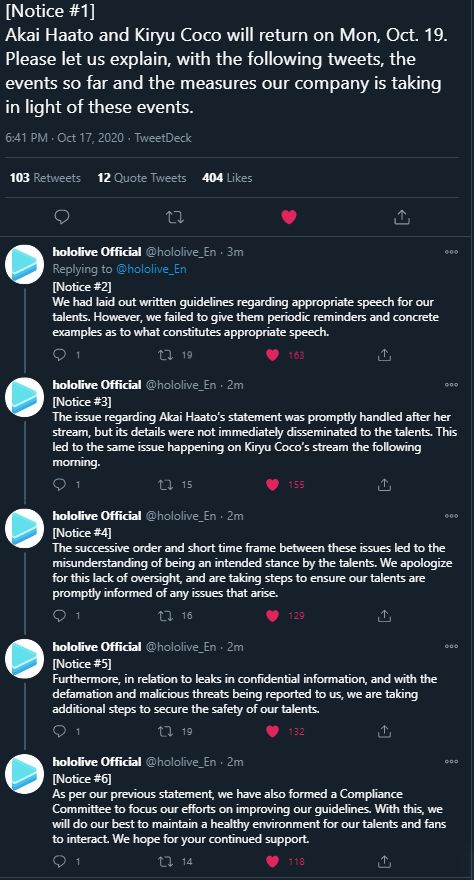 [Notice #1]
Akai Haato and Kiryu Coco will return on Mon, Oct. 19. Please let us explain, with the following tweets, the events so far and the measures our company is taking in light of these events.

6:41 PM · Oct 17, 2020 · TweetDeck

103 Retweets 12 Quote Tweets 404 Likes

hololive Official @hololive_En · 3m
Replying to @hololive_En
[Notice #2]
We had laid out written guidelines regarding appropriate speech for our talents. However, we failed to give them periodic reminders and concrete examples as to what constitutes appropriate speech.

1 19 163

hololive Official @hololive_En · 2m
[Notice #3]
The issue regarding Akai Haato's statement was promptly handled after her stream, but its details were not immediately disseminated to the talents. This led to the same issue happening on Kiryu Coco's stream the following morning.

1 15 155

hololive Official @hololive_En · 2m
[Notice #4]
The successive order and short time frame between these issues led to the misunderstanding of being an intended stance by the talents. We apologize for this lack of oversight, and are taking steps to ensure our talents are promptly informed of any issues that arise.

1 16 129

hololive Official @hololive_En · 2m
[Notice #5]
Furthermore, in relation to leaks in confidential information, and with the defamation and malicious threats being reported to us, we are taking additional steps to secure the safety of our talents.

1 19 132

hololive Official @hololive_En · 2m
[Notice #6]
As per our previous statement, we have also formed a Compliance Committee to focus our efforts on improving our guidelines. With this, we will do our best to maintain a healthy environment for our talents and fans to interact. We hope for your continued support.

1 14 118